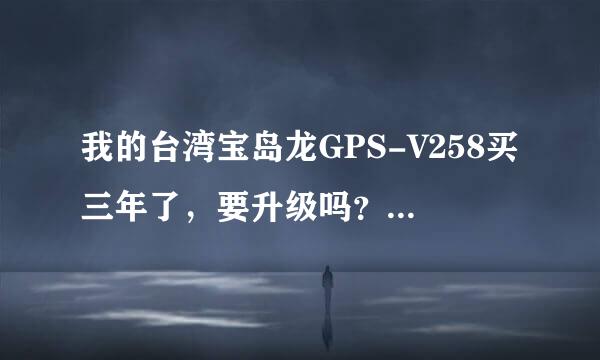 我的台湾宝岛龙GPS-V258买三年了，要升级吗？...